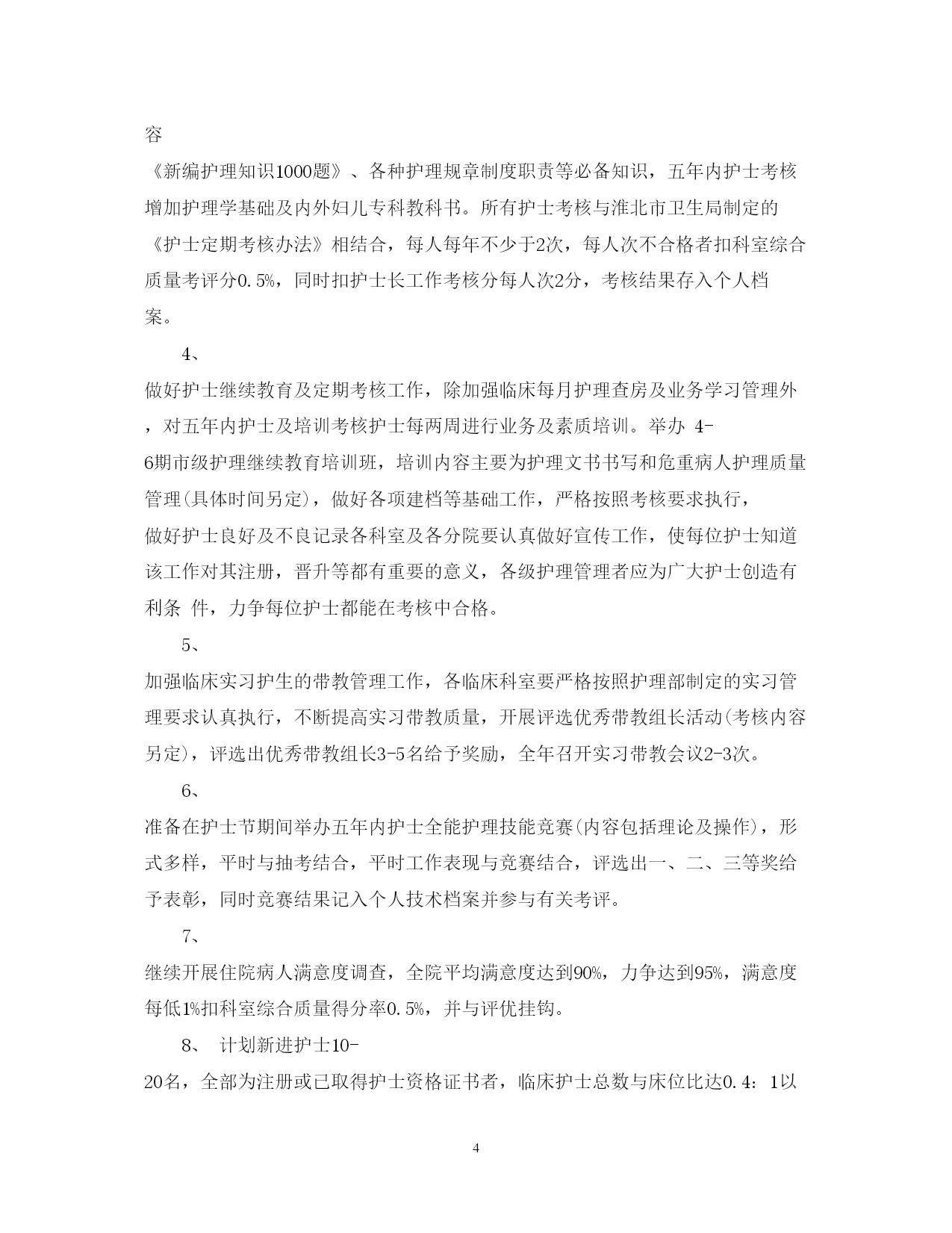 容

《新编护理知识1000题》、各种护理规章制度职责等必备知识，五年内护士考核增加护理学基础及内外妇儿专科教科书。所有护士考核与淮北市卫生局制定的《护士定期考核办法》相结合，每人每年不少于2次，每人次不合格者扣科室综合质量考评分0.5%，同时扣护士长工作考核分每人次2分，考核结果存入个人档案。

4、

做好护士继续教育及定期考核工作，除加强临床每月护理查房及业务学习管理外，对五年内护士及培训考核护士每两周进行业务及素质培训。举办 4-6期市级护理继续教育培训班，培训内容主要为护理文书书写和危重病人护理质量管理(具体时间另定)，做好各项建档等基础工作，严格按照考核要求执行，做好护士良好及不良记录各科室及各分院要认真做好宣传工作，使每位护士知道该工作对其注册，晋升等都有重要的意义，各级护理管理者应为广大护士创造有利条 件，力争每位护士都能在考核中合格。

5、

加强临床实习护生的带教管理工作，各临床科室要严格按照护理部制定的实习管理要求认真执行，不断提高实习带教质量，开展评选优秀带教组长活动(考核内容另定)，评选出优秀带教组长3-5名给予奖励，全年召开实习带教会议2-3次。

6、

准备在护士节期间举办五年内护士全能护理技能竞赛(内容包括理论及操作)，形式多样，平时与抽考结合，平时工作表现与竞赛结合，评选出一、二、三等奖给予表彰，同时竞赛结果记入个人技术档案并参与有关考评。

7、

继续开展住院病人满意度调查，全院平均满意度达到90%，力争达到95%，满意度每低1%扣科室综合质量得分率0.5%，并与评优挂钩。

8、 计划新进护士10-20名，全部为注册或已取得护士资格证书者，临床护士总数与床位比达0.4：1以

4